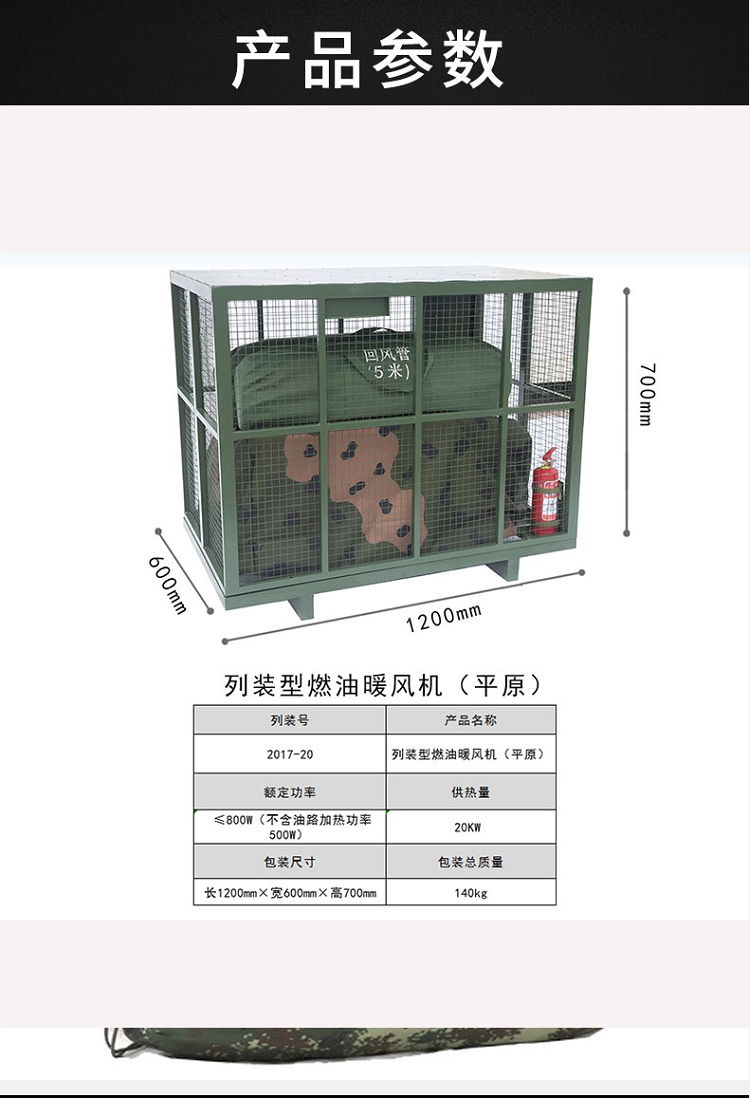 产品参数

回风管
(5米)

700mm

600mm

1200mm

列装型燃油暖风机(平原)

| 列装号 | 产品名称 |
|---|---|
| 2017-20 | 列装型燃油暖风机(平原) |
| 额定功率 | 供热量 |
| ≤800W(不含油路加热功率500W) | 20KW |
| 包装尺寸 | 包装总质量 |
| 长1200mm×宽600mm×高700mm | 140kg |